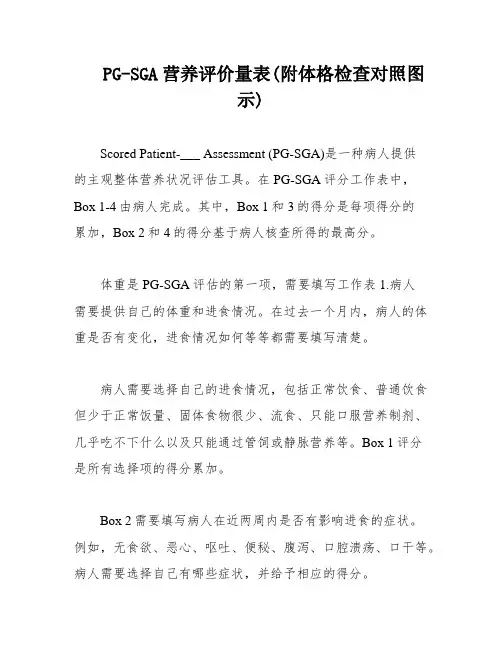 PG-SGA 营养评价量表(附体格检查对照图示)

Scored Patient-___ Assessment (PG-SGA)是一种病人提供的主观整体营养状况评估工具。在 PG-SGA 评分工作表中，Box 1-4 由病人完成。其中，Box 1 和 3 的得分是每项得分的累加，Box 2 和 4 的得分基于病人核查所得的最高分。

体重是 PG-SGA 评估的第一项，需要填写工作表 1.病人需要提供自己的体重和进食情况。在过去一个月内，病人的体重是否有变化，进食情况如何等等都需要填写清楚。

病人需要选择自己的进食情况，包括正常饮食、普通饮食但少于正常饭量、固体食物很少、流食、只能口服营养制剂、几乎吃不下什么以及只能通过管饲或静脉营养等。Box 1 评分是所有选择项的得分累加。

Box 2 需要填写病人在近两周内是否有影响进食的症状。例如，无食欲、恶心、呕吐、便秘、腹泻、口腔溃疡、口干等。病人需要选择自己有哪些症状，并给予相应的得分。